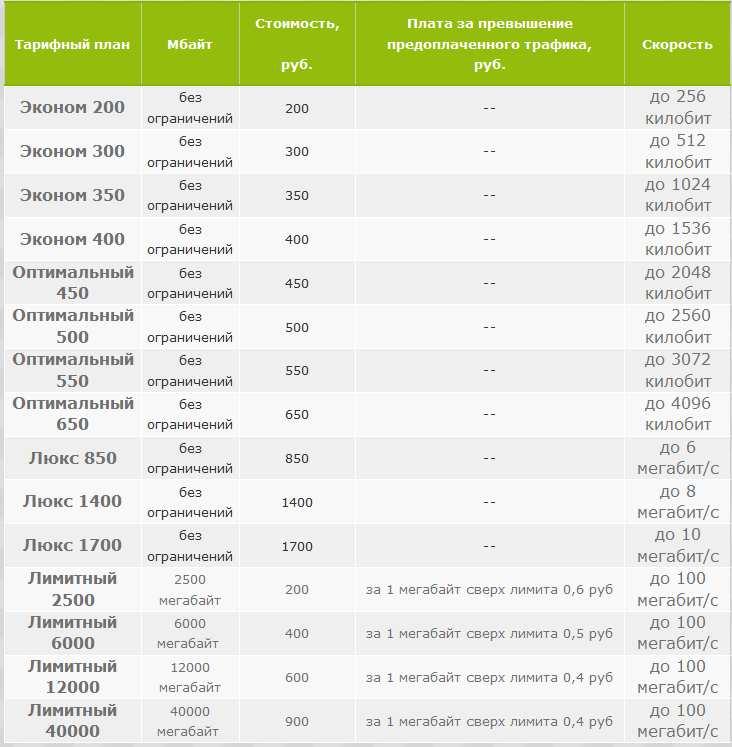 | Тарифный план | Мбайт | Стоимость, руб. | Плата за превышение предоплаченного трафика, руб. | Скорость |
|---|---|---|---|---|
| Эконом 200 | без ограничений | 200 | -- | до 256 килобит |
| Эконом 300 | без ограничений | 300 | -- | до 512 килобит |
| Эконом 350 | без ограничений | 350 | -- | до 1024 килобит |
| Эконом 400 | без ограничений | 400 | -- | до 1536 килобит |
| Оптимальный 450 | без ограничений | 450 | -- | до 2048 килобит |
| Оптимальный 500 | без ограничений | 500 | -- | до 2560 килобит |
| Оптимальный 550 | без ограничений | 550 | -- | до 3072 килобит |
| Оптимальный 650 | без ограничений | 650 | -- | до 4096 килобит |
| Люкс 850 | без ограничений | 850 | -- | до 6 мегабит/с |
| Люкс 1400 | без ограничений | 1400 | -- | до 8 мегабит/с |
| Люкс 1700 | без ограничений | 1700 | -- | до 10 мегабит/с |
| Лимитный 2500 | 2500 мегабайт | 200 | за 1 мегабайт сверх лимита 0,6 руб | до 100 мегабит/с |
| Лимитный 6000 | 6000 мегабайт | 400 | за 1 мегабайт сверх лимита 0,5 руб | до 100 мегабит/с |
| Лимитный 12000 | 12000 мегабайт | 600 | за 1 мегабайт сверх лимита 0,4 руб | до 100 мегабит/с |
| Лимитный 40000 | 40000 мегабайт | 900 | за 1 мегабайт сверх лимита 0,4 руб | до 100 мегабит/с |